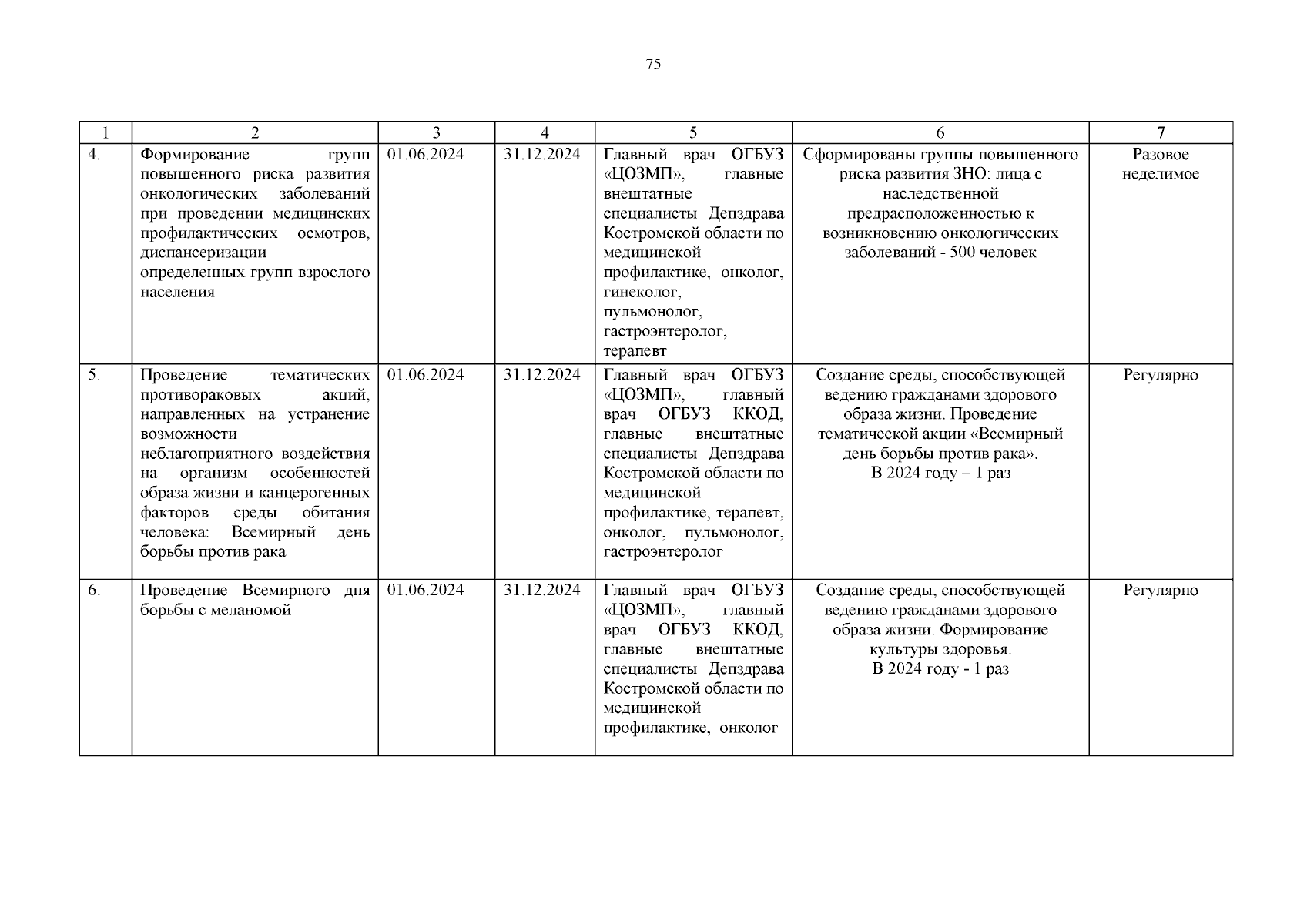 75

| 1 | 2 | 3 | 4 | 5 | 6 | 7 |
|---|---|---|---|---|---|---|
| 4. | Формирование групп повышенного риска развития онкологических заболеваний при проведении медицинских профилактических осмотров, диспансеризации определенных групп взрослого населения | 01.06.2024 | 31.12.2024 | Главный врач ОГБУЗ «ЦОЗМП», главные внештатные специалисты Депздрава Костромской области по медицинской профилактике, онколог, гинеколог, пульмонолог, гастроэнтеролог, терапевт | Сформированы группы повышенного риска развития ЗНО: лица с наследственной предрасположенностью к возникновению онкологических заболеваний - 500 человек | Разовое неделимое |
| 5. | Проведение тематических противораковых акций, направленных на устранение возможности неблагоприятного воздействия на организм особенностей образа жизни и канцерогенных факторов среды обитания человека: Всемирный день борьбы против рака | 01.06.2024 | 31.12.2024 | Главный врач ОГБУЗ «ЦОЗМП», главный врач ОГБУЗ ККОД, главные внештатные специалисты Депздрава Костромской области по медицинской профилактике, терапевт, онколог, пульмонолог, гастроэнтеролог | Создание среды, способствующей ведению гражданами здорового образа жизни. Проведение тематической акции «Всемирный день борьбы против рака». В 2024 году – 1 раз | Регулярно |
| 6. | Проведение Всемирного дня борьбы с меланомой | 01.06.2024 | 31.12.2024 | Главный врач ОГБУЗ «ЦОЗМП», главный врач ОГБУЗ ККОД, главные внештатные специалисты Депздрава Костромской области по медицинской профилактике, онколог | Создание среды, способствующей ведению гражданами здорового образа жизни. Формирование культуры здоровья. В 2024 году - 1 раз | Регулярно |